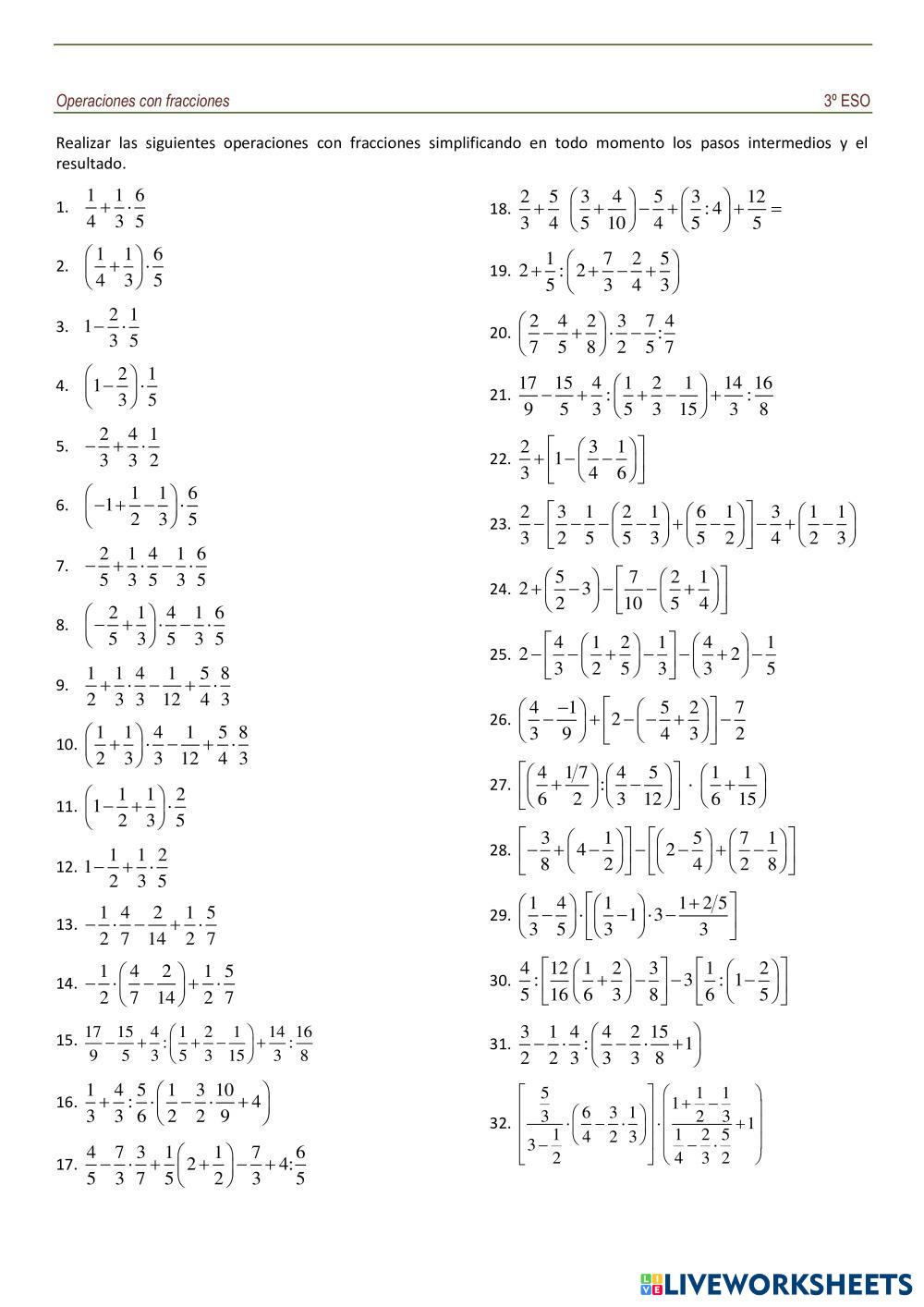 Operaciones con fracciones

3º ESO

Realizar las siguientes operaciones con fracciones simplificando en todo momento los pasos intermedios y el resultado.

1. $\frac{1}{4}+\frac{1}{3}\cdot\frac{6}{5}$

2. $\left(\frac{1}{4}+\frac{1}{3}\right)\cdot\frac{6}{5}$

3. $1-\frac{2}{3}\cdot\frac{1}{5}$

4. $\left(1-\frac{2}{3}\right)\cdot\frac{1}{5}$

5. $-\frac{2}{3}+\frac{4}{3}\cdot\frac{1}{2}$

6. $\left(-1+\frac{1}{2}-\frac{1}{3}\right)\cdot\frac{6}{5}$

7. $-\frac{2}{5}+\frac{1}{3}\cdot\frac{4}{5}-\frac{1}{3}\cdot\frac{6}{5}$

8. $\left(-\frac{2}{5}+\frac{1}{3}\right)\cdot\frac{4}{5}-\frac{1}{3}\cdot\frac{6}{5}$

9. $\frac{1}{2}+\frac{1}{3}\cdot\frac{4}{3}-\frac{1}{12}+\frac{5}{4}\cdot\frac{8}{3}$

10. $\left(\frac{1}{2}+\frac{1}{3}\right)\cdot\frac{4}{3}-\frac{1}{12}+\frac{5}{4}\cdot\frac{8}{3}$

11. $\left(1-\frac{1}{2}+\frac{1}{3}\right)\cdot\frac{2}{5}$

12. $1-\frac{1}{2}+\frac{1}{3}\cdot\frac{2}{5}$

13. $-\frac{1}{2}\cdot\frac{4}{7}-\frac{2}{14}+\frac{1}{2}\cdot\frac{5}{7}$

14. $-\frac{1}{2}\cdot\left(\frac{4}{7}-\frac{2}{14}\right)+\frac{1}{2}\cdot\frac{5}{7}$

15. $\frac{17}{9}-\frac{15}{5}+\frac{4}{3}:\left(\frac{1}{5}+\frac{2}{3}-\frac{1}{15}\right)+\frac{14}{3}:\frac{16}{8}$

16. $\frac{1}{3}+\frac{4}{3}:\frac{5}{6}\cdot\left(\frac{1}{2}-\frac{3}{2}\cdot\frac{10}{9}+4\right)$

17. $\frac{4}{5}-\frac{7}{3}\cdot\frac{3}{7}+\frac{1}{5}\left(2+\frac{1}{2}\right)-\frac{7}{3}+4:\frac{6}{5}$

18. $\frac{2}{3}+\frac{5}{4}\left(\frac{3}{5}+\frac{4}{10}\right)-\frac{5}{4}+\left(\frac{3}{5}:4\right)+\frac{12}{5}=$

19. $2+\frac{1}{5}:\left(2+\frac{7}{3}-\frac{2}{4}+\frac{5}{3}\right)$

20. $\left(\frac{2}{7}-\frac{4}{5}+\frac{2}{8}\right)\cdot\frac{3}{2}-\frac{7}{5}:\frac{4}{7}$

21. $\frac{17}{9}-\frac{15}{5}+\frac{4}{3}:\left(\frac{1}{5}+\frac{2}{3}-\frac{1}{15}\right)+\frac{14}{3}:\frac{16}{8}$

22. $\frac{2}{3}+\left[1-\left(\frac{3}{4}-\frac{1}{6}\right)\right]$

23. $\frac{2}{3}-\left[\frac{3}{2}-\frac{1}{5}-\left(\frac{2}{5}-\frac{1}{3}\right)+\left(\frac{6}{5}-\frac{1}{2}\right)\right]-\frac{3}{4}+\left(\frac{1}{2}-\frac{1}{3}\right)$

24. $2+\left(\frac{5}{2}-3\right)-\left[\frac{7}{10}-\left(\frac{2}{5}+\frac{1}{4}\right)\right]$

25. $2-\left[\frac{4}{3}-\left(\frac{1}{2}+\frac{2}{5}\right)-\frac{1}{3}\right]-\left(\frac{4}{3}+2\right)-\frac{1}{5}$

26. $\left(\frac{4}{3}-\frac{-1}{9}\right)+\left[2-\left(-\frac{5}{4}+\frac{2}{3}\right)\right]-\frac{7}{2}$

27. $\left[\left(\frac{4}{6}+\frac{1/7}{2}\right):\left(\frac{4}{3}-\frac{5}{12}\right)\right]\cdot\left(\frac{1}{6}+\frac{1}{15}\right)$

28. $\left[-\frac{3}{8}+\left(4-\frac{1}{2}\right)\right]-\left[\left(2-\frac{5}{4}\right)+\left(\frac{7}{2}-\frac{1}{8}\right)\right]$

29. $\left(\frac{1}{3}-\frac{4}{5}\right)\cdot\left[\left(\frac{1}{3}-1\right)\cdot 3-\frac{1+2/5}{3}\right]$

30. $\frac{4}{5}:\left[\frac{12}{16}\left(\frac{1}{6}+\frac{2}{3}\right)-\frac{3}{8}\right]-3\left[\frac{1}{6}:\left(1-\frac{2}{5}\right)\right]$

31. $\frac{3}{2}-\frac{1}{2}\cdot\frac{4}{3}:\left(\frac{4}{3}-\frac{2}{3}\cdot\frac{15}{8}+1\right)$

32. $\left[\frac{\frac{5}{3}}{3-\frac{1}{2}}\cdot\left(\frac{6}{4}-\frac{3}{2}\cdot\frac{1}{3}\right)\right]\cdot\left(\frac{1+\frac{1}{2}-\frac{1}{3}}{\frac{1}{4}-\frac{2}{3}\cdot\frac{5}{2}}+1\right)$

LIVEWORKSHEETS